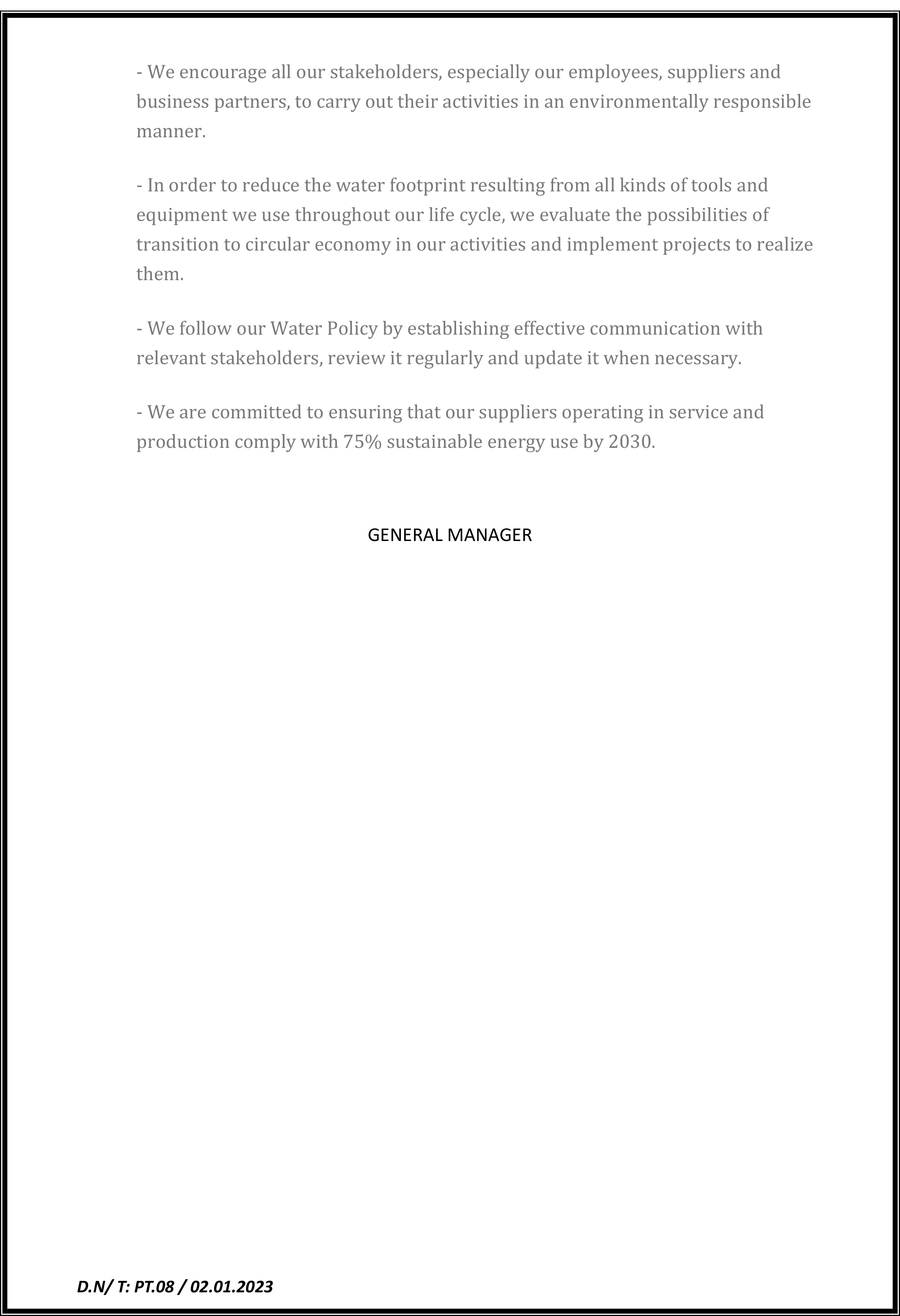 - We encourage all our stakeholders, especially our employees, suppliers and business partners, to carry out their activities in an environmentally responsible manner.

- In order to reduce the water footprint resulting from all kinds of tools and equipment we use throughout our life cycle, we evaluate the possibilities of transition to circular economy in our activities and implement projects to realize them.

- We follow our Water Policy by establishing effective communication with relevant stakeholders, review it regularly and update it when necessary.

- We are committed to ensuring that our suppliers operating in service and production comply with 75% sustainable energy use by 2030.

GENERAL MANAGER

D.N/ T: PT.08 / 02.01.2023